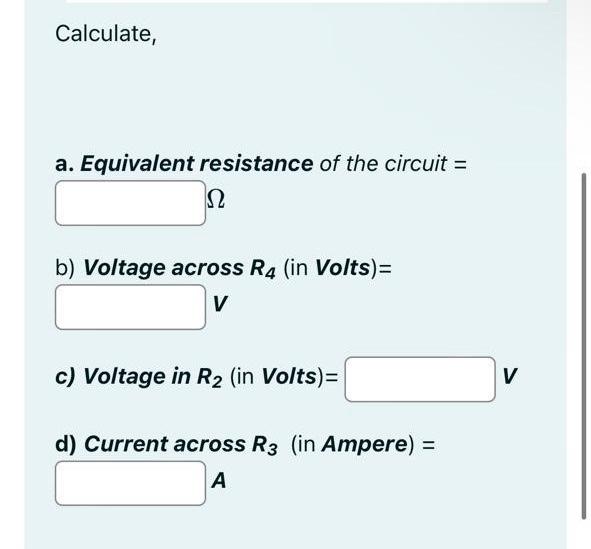 Calculate,

a. Equivalent resistance of the circuit =

$\Omega$

b) Voltage across $R_4$ (in Volts)=

V

c) Voltage in $R_2$ (in Volts)= V

d) Current across $R_3$ (in Ampere) =

A